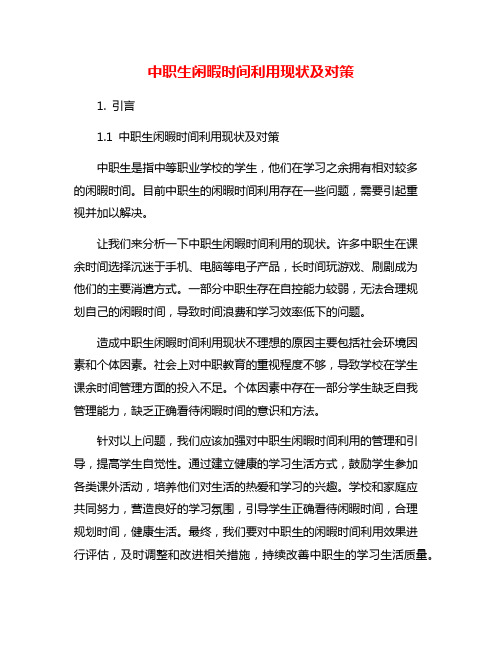 中职生闲暇时间利用现状及对策

1. 引言

1.1 中职生闲暇时间利用现状及对策

中职生是指中等职业学校的学生，他们在学习之余拥有相对较多的闲暇时间。目前中职生的闲暇时间利用存在一些问题，需要引起重视并加以解决。

让我们来分析一下中职生闲暇时间利用的现状。许多中职生在课余时间选择沉迷于手机、电脑等电子产品，长时间玩游戏、刷剧成为他们的主要消遣方式。一部分中职生存在自控能力较弱，无法合理规划自己的闲暇时间，导致时间浪费和学习效率低下的问题。

造成中职生闲暇时间利用现状不理想的原因主要包括社会环境因素和个体因素。社会上对中职教育的重视程度不够，导致学校在学生课余时间管理方面的投入不足。个体因素中存在一部分学生缺乏自我管理能力，缺乏正确看待闲暇时间的意识和方法。

针对以上问题，我们应该加强对中职生闲暇时间利用的管理和引导，提高学生自觉性。通过建立健康的学习生活方式，鼓励学生参加各类课外活动，培养他们对生活的热爱和学习的兴趣。学校和家庭应共同努力，营造良好的学习氛围，引导学生正确看待闲暇时间，合理规划时间，健康生活。最终，我们要对中职生的闲暇时间利用效果进行评估，及时调整和改进相关措施，持续改善中职生的学习生活质量。